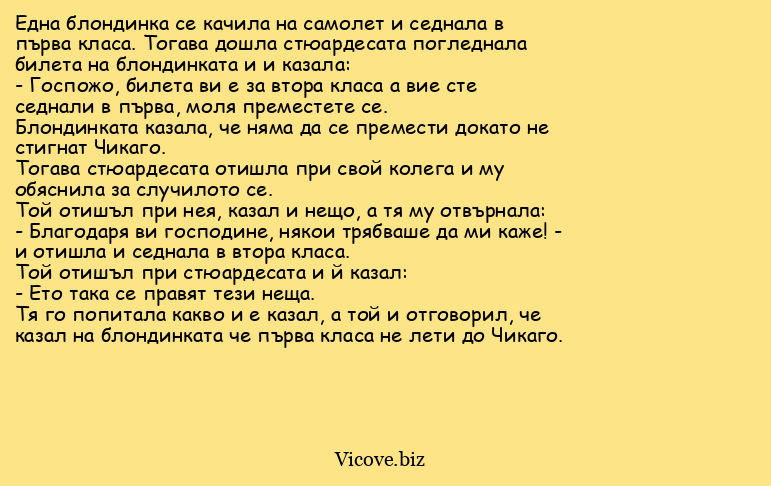 Една блондинка се качила на самолет и седнала в първа класа. Тогава дошла стюардесата погледнала билета на блондинката и и казала:
- Госпожо, билета ви е за втора класа а вие сте седнали в първа, моля преместете се.
Блондинката казала, че няма да се премести докато не стигнат Чикаго.
Тогава стюардесата отишла при свой колега и му обяснила за случилото се.
Той отишъл при нея, казал и нещо, а тя му отвърнала:
- Благодаря ви господине, някои трябваше да ми каже! - и отишла и седнала в втора класа.
Той отишъл при стюардесата и й казал:
- Ето така се правят тези неща.
Тя го попитала какво и е казал, а той и отговорил, че казал на блондинката че първа класа не лети до Чикаго.

Vicove.biz